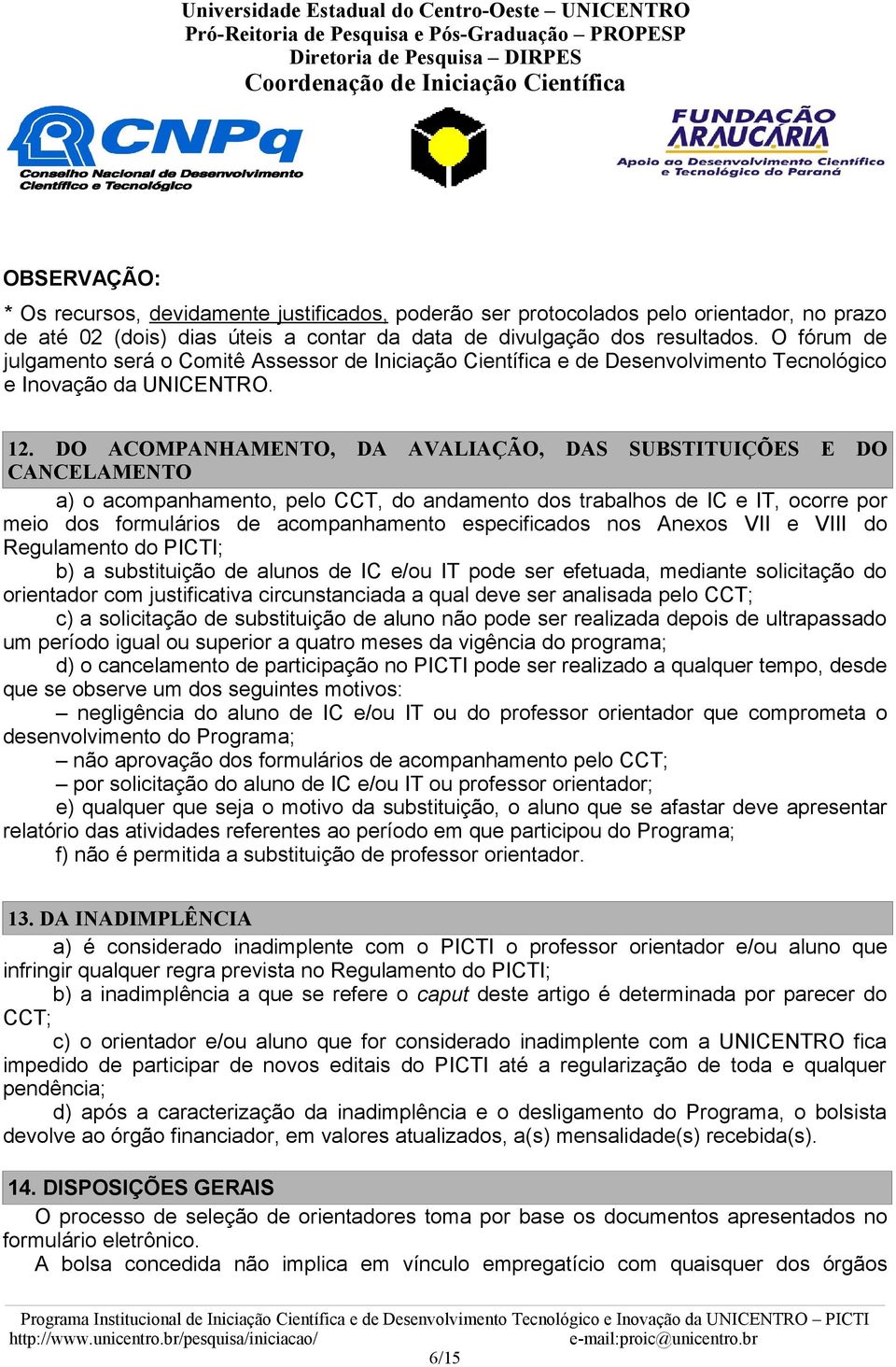 Universidade Estadual do Centro-Oeste – UNICENTRO
Pró-Reitoria de Pesquisa e Pós-Graduação – PROPESP
Diretoria de Pesquisa – DIRPES
Coordenação de Iniciação Científica

CNPq
Conselho Nacional de Desenvolvimento Científico e Tecnológico

FUNDAÇÃO ARAUCÁRIA
Apoio ao Desenvolvimento Científico e Tecnológico do Paraná

OBSERVAÇÃO:
* Os recursos, devidamente justificados, poderão ser protocolados pelo orientador, no prazo de até 02 (dois) dias úteis a contar da data de divulgação dos resultados. O fórum de julgamento será o Comitê Assessor de Iniciação Científica e de Desenvolvimento Tecnológico e Inovação da UNICENTRO.

12. DO ACOMPANHAMENTO, DA AVALIAÇÃO, DAS SUBSTITUIÇÕES E DO CANCELAMENTO
a) o acompanhamento, pelo CCT, do andamento dos trabalhos de IC e IT, ocorre por meio dos formulários de acompanhamento especificados nos Anexos VII e VIII do Regulamento do PICTI;
b) a substituição de alunos de IC e/ou IT pode ser efetuada, mediante solicitação do orientador com justificativa circunstanciada a qual deve ser analisada pelo CCT;
c) a solicitação de substituição de aluno não pode ser realizada depois de ultrapassado um período igual ou superior a quatro meses da vigência do programa;
d) o cancelamento de participação no PICTI pode ser realizado a qualquer tempo, desde que se observe um dos seguintes motivos:
– negligência do aluno de IC e/ou IT ou do professor orientador que comprometa o desenvolvimento do Programa;
– não aprovação dos formulários de acompanhamento pelo CCT;
– por solicitação do aluno de IC e/ou IT ou professor orientador;
e) qualquer que seja o motivo da substituição, o aluno que se afastar deve apresentar relatório das atividades referentes ao período em que participou do Programa;
f) não é permitida a substituição de professor orientador.

13. DA INADIMPLÊNCIA
a) é considerado inadimplente com o PICTI o professor orientador e/ou aluno que infringir qualquer regra prevista no Regulamento do PICTI;
b) a inadimplência a que se refere o caput deste artigo é determinada por parecer do CCT;
c) o orientador e/ou aluno que for considerado inadimplente com a UNICENTRO fica impedido de participar de novos editais do PICTI até a regularização de toda e qualquer pendência;
d) após a caracterização da inadimplência e o desligamento do Programa, o bolsista devolve ao órgão financiador, em valores atualizados, a(s) mensalidade(s) recebida(s).

14. DISPOSIÇÕES GERAIS
O processo de seleção de orientadores toma por base os documentos apresentados no formulário eletrônico.
A bolsa concedida não implica em vínculo empregatício com quaisquer dos órgãos

Programa Institucional de Iniciação Científica e de Desenvolvimento Tecnológico e Inovação da UNICENTRO – PICTI
http://www.unicentro.br/pesquisa/iniciacao/ e-mail:proic@unicentro.br
6/15